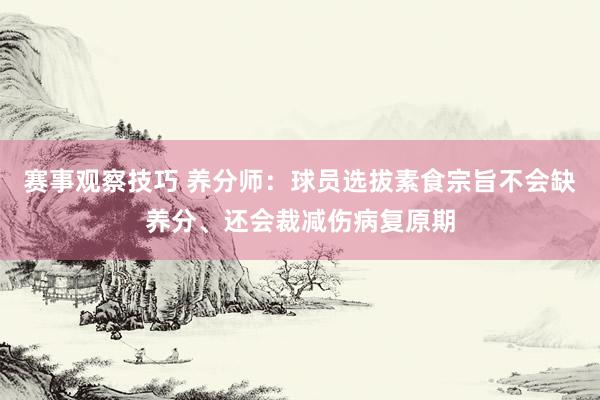 赛事观察技巧 养分师：球员选拔素食宗旨不会缺养分、还会裁减伤病复原期